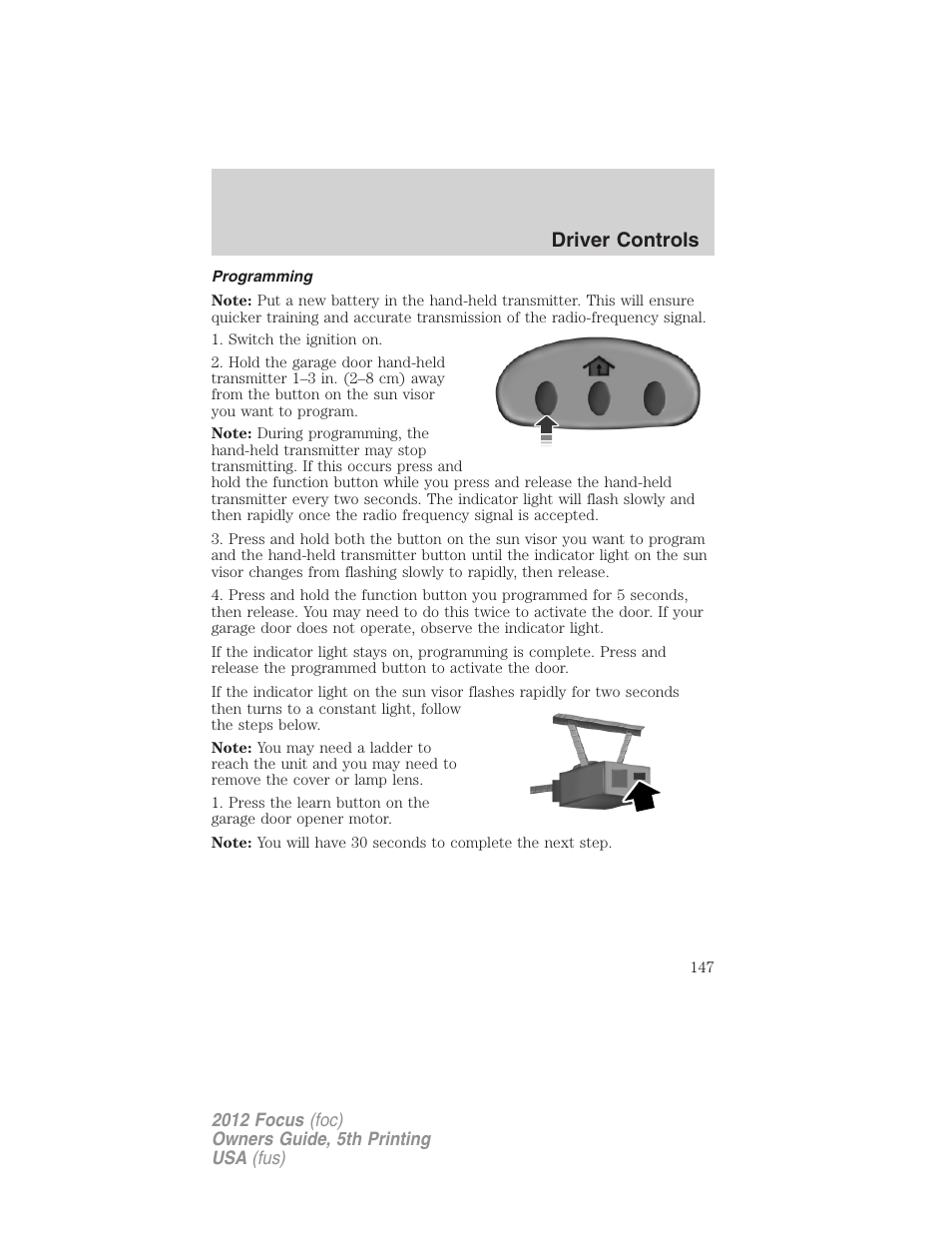 Driver Controls

Programming

Note: Put a new battery in the hand-held transmitter. This will ensure quicker training and accurate transmission of the radio-frequency signal.

1. Switch the ignition on.

2. Hold the garage door hand-held transmitter 1–3 in. (2–8 cm) away from the button on the sun visor you want to program.

Note: During programming, the hand-held transmitter may stop transmitting. If this occurs press and hold the function button while you press and release the hand-held transmitter every two seconds. The indicator light will flash slowly and then rapidly once the radio frequency signal is accepted.

3. Press and hold both the button on the sun visor you want to program and the hand-held transmitter button until the indicator light on the sun visor changes from flashing slowly to rapidly, then release.

4. Press and hold the function button you programmed for 5 seconds, then release. You may need to do this twice to activate the door. If your garage door does not operate, observe the indicator light.

If the indicator light stays on, programming is complete. Press and release the programmed button to activate the door.

If the indicator light on the sun visor flashes rapidly for two seconds then turns to a constant light, follow the steps below.

Note: You may need a ladder to reach the unit and you may need to remove the cover or lamp lens.

1. Press the learn button on the garage door opener motor.

Note: You will have 30 seconds to complete the next step.

147

2012 Focus (foc)
Owners Guide, 5th Printing
USA (fus)